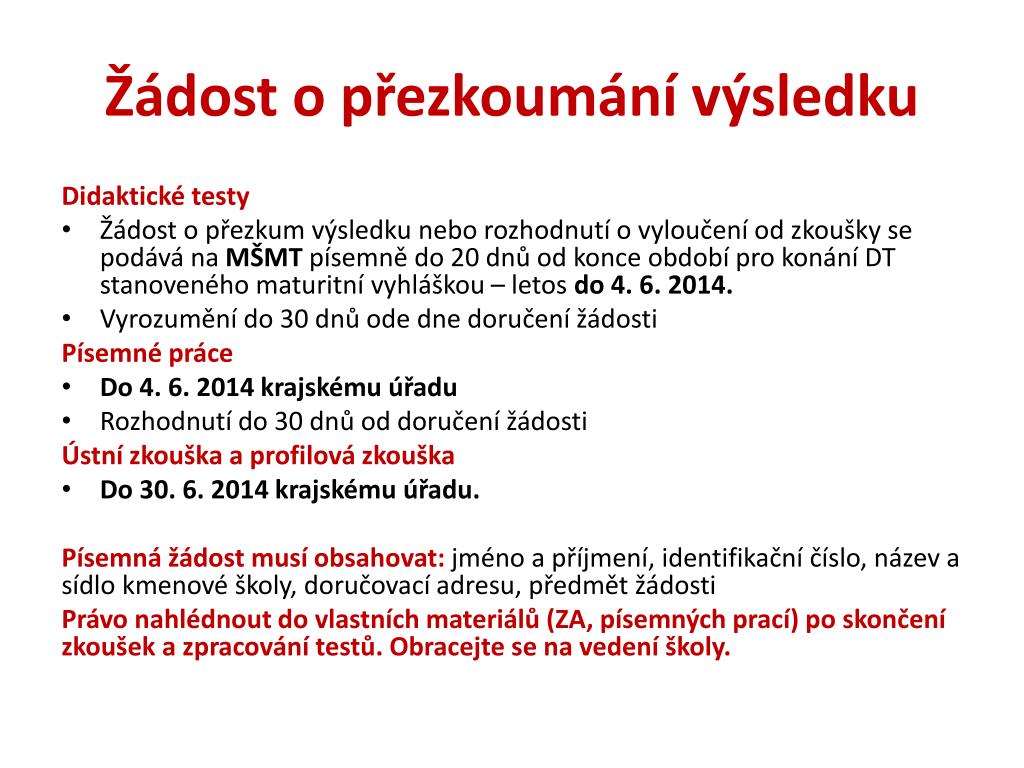 Žádost o přezkoumání výsledku

Didaktické testy

• Žádost o přezkum výsledku nebo rozhodnutí o vyloučení od zkoušky se podává na MŠMT písemně do 20 dnů od konce období pro konání DT stanoveného maturitní vyhláškou – letos do 4. 6. 2014.
• Vyrozumění do 30 dnů ode dne doručení žádosti

Písemné práce

• Do 4. 6. 2014 krajskému úřadu
• Rozhodnutí do 30 dnů od doručení žádosti

Ústní zkouška a profilová zkouška

• Do 30. 6. 2014 krajskému úřadu.

Písemná žádost musí obsahovat: jméno a příjmení, identifikační číslo, název a sídlo kmenové školy, doručovací adresu, předmět žádosti

Právo nahlédnout do vlastních materiálů (ZA, písemných prací) po skončení zkoušek a zpracování testů. Obracejte se na vedení školy.